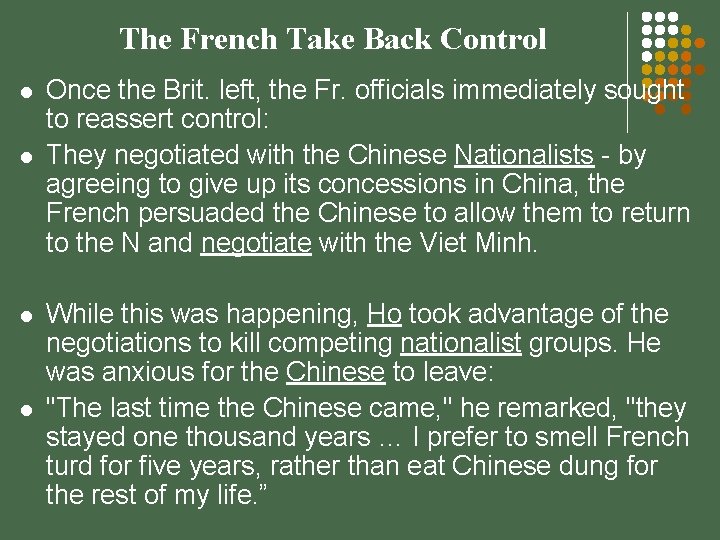 The French Take Back Control

• Once the Brit. left, the Fr. officials immediately sought to reassert control:
• They negotiated with the Chinese Nationalists - by agreeing to give up its concessions in China, the French persuaded the Chinese to allow them to return to the N and negotiate with the Viet Minh.

• While this was happening, Ho took advantage of the negotiations to kill competing nationalist groups. He was anxious for the Chinese to leave:
• "The last time the Chinese came," he remarked, "they stayed one thousand years … I prefer to smell French turd for five years, rather than eat Chinese dung for the rest of my life."